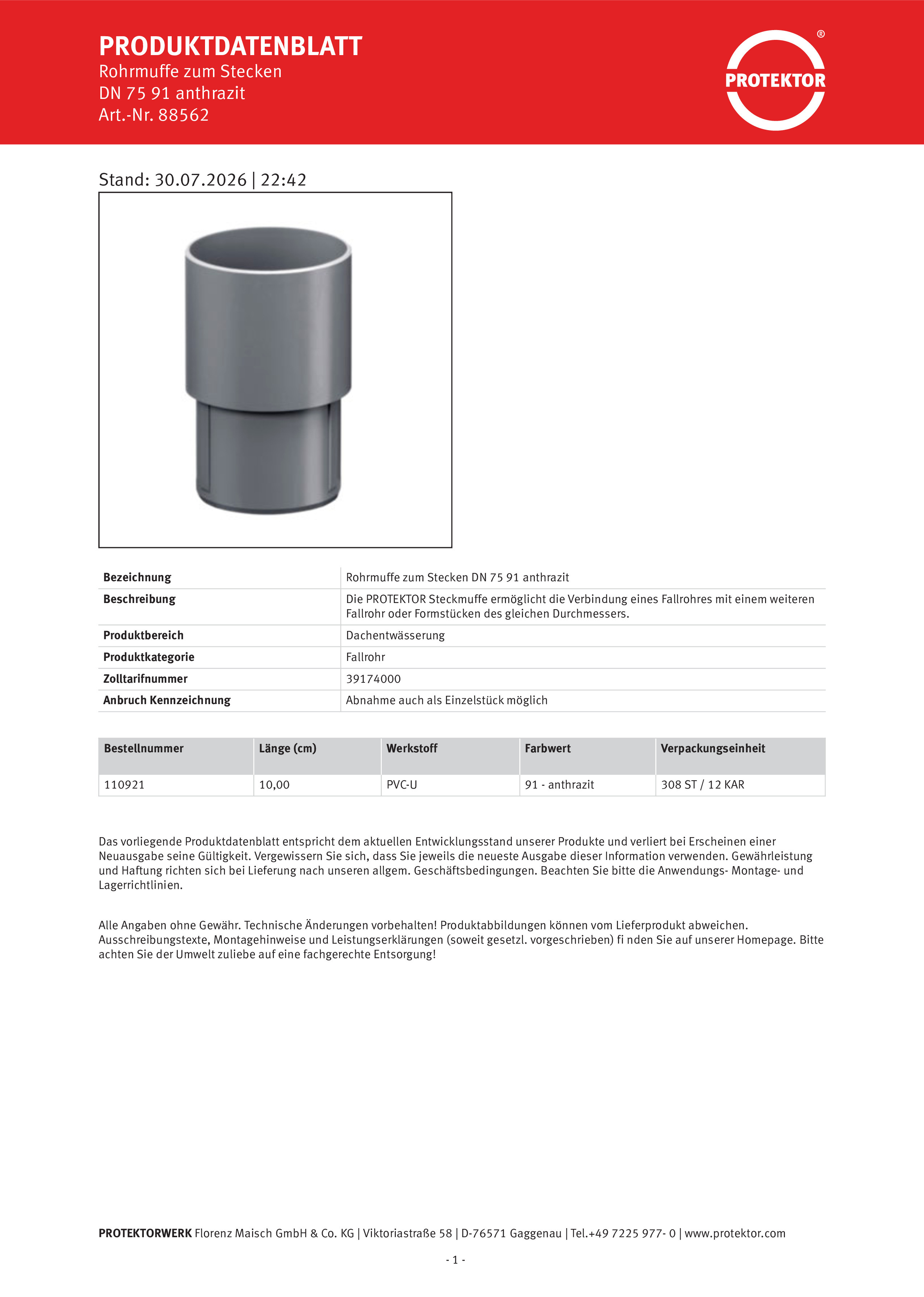 PRODUKTDATENBLATT
Rohrmuffe zum Stecken
DN 75 91 anthrazit
Art.-Nr. 88562

PROTEKTOR ®

Stand: 30.07.2026 | 22:42

| Bezeichnung | Rohrmuffe zum Stecken DN 75 91 anthrazit |
|---|---|
| Beschreibung | Die PROTEKTOR Steckmuffe ermöglicht die Verbindung eines Fallrohres mit einem weiteren Fallrohr oder Formstücken des gleichen Durchmessers. |
| Produktbereich | Dachentwässerung |
| Produktkategorie | Fallrohr |
| Zolltarifnummer | 39174000 |
| Anbruch Kennzeichnung | Abnahme auch als Einzelstück möglich |

| Bestellnummer | Länge (cm) | Werkstoff | Farbwert | Verpackungseinheit |
|---|---|---|---|---|
| 110921 | 10,00 | PVC-U | 91 - anthrazit | 308 ST / 12 KAR |

Das vorliegende Produktdatenblatt entspricht dem aktuellen Entwicklungsstand unserer Produkte und verliert bei Erscheinen einer Neuausgabe seine Gültigkeit. Vergewissern Sie sich, dass Sie jeweils die neueste Ausgabe dieser Information verwenden. Gewährleistung und Haftung richten sich bei Lieferung nach unseren allgem. Geschäftsbedingungen. Beachten Sie bitte die Anwendungs- Montage- und Lagerrichtlinien.

Alle Angaben ohne Gewähr. Technische Änderungen vorbehalten! Produktabbildungen können vom Lieferprodukt abweichen. Ausschreibungstexte, Montagehinweise und Leistungserklärungen (soweit gesetzl. vorgeschrieben) fi nden Sie auf unserer Homepage. Bitte achten Sie der Umwelt zuliebe auf eine fachgerechte Entsorgung!

PROTEKTORWERK Florenz Maisch GmbH & Co. KG | Viktoriastraße 58 | D-76571 Gaggenau | Tel.+49 7225 977- 0 | www.protektor.com

- 1 -